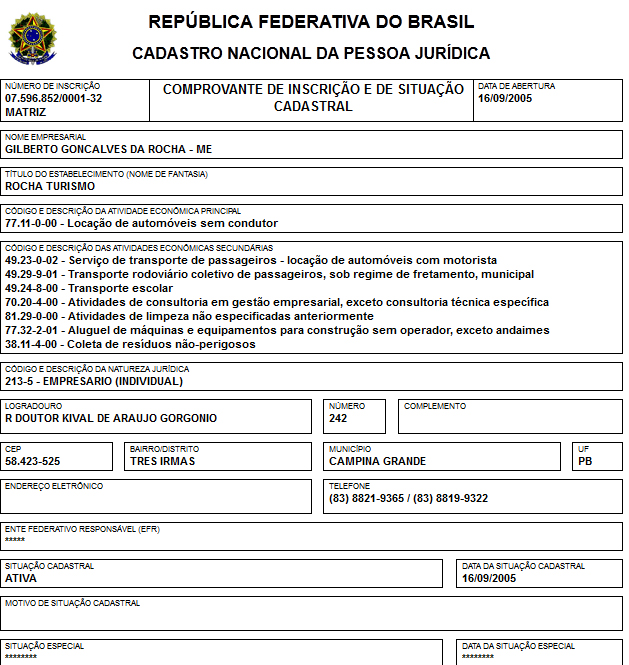 REPÚBLICA FEDERATIVA DO BRASIL
CADASTRO NACIONAL DA PESSOA JURÍDICA

NÚMERO DE INSCRIÇÃO
07.596.852/0001-32
MATRIZ

COMPROVANTE DE INSCRIÇÃO E DE SITUAÇÃO CADASTRAL

DATA DE ABERTURA
16/09/2005

NOME EMPRESARIAL
GILBERTO GONCALVES DA ROCHA - ME

TÍTULO DO ESTABELECIMENTO (NOME DE FANTASIA)
ROCHA TURISMO

CÓDIGO E DESCRIÇÃO DA ATIVIDADE ECONÔMICA PRINCIPAL
77.11-0-00 - Locação de automóveis sem condutor

CÓDIGO E DESCRIÇÃO DAS ATIVIDADES ECONÔMICAS SECUNDÁRIAS
49.23-0-02 - Serviço de transporte de passageiros - locação de automóveis com motorista
49.29-9-01 - Transporte rodoviário coletivo de passageiros, sob regime de fretamento, municipal
49.24-8-00 - Transporte escolar
70.20-4-00 - Atividades de consultoria em gestão empresarial, exceto consultoria técnica específica
81.29-0-00 - Atividades de limpeza não especificadas anteriormente
77.32-2-01 - Aluguel de máquinas e equipamentos para construção sem operador, exceto andaimes
38.11-4-00 - Coleta de resíduos não-perigosos

CÓDIGO E DESCRIÇÃO DA NATUREZA JURÍDICA
213-5 - EMPRESARIO (INDIVIDUAL)

LOGRADOURO
R DOUTOR KIVAL DE ARAUJO GORGONIO

NÚMERO
242

COMPLEMENTO

CEP
58.423-525

BAIRRO/DISTRITO
TRES IRMAS

MUNICÍPIO
CAMPINA GRANDE

UF
PB

ENDEREÇO ELETRÔNICO

TELEFONE
(83) 8821-9365 / (83) 8819-9322

ENTE FEDERATIVO RESPONSÁVEL (EFR)
*****

SITUAÇÃO CADASTRAL
ATIVA

DATA DA SITUAÇÃO CADASTRAL
16/09/2005

MOTIVO DE SITUAÇÃO CADASTRAL

SITUAÇÃO ESPECIAL
********

DATA DA SITUAÇÃO ESPECIAL
********